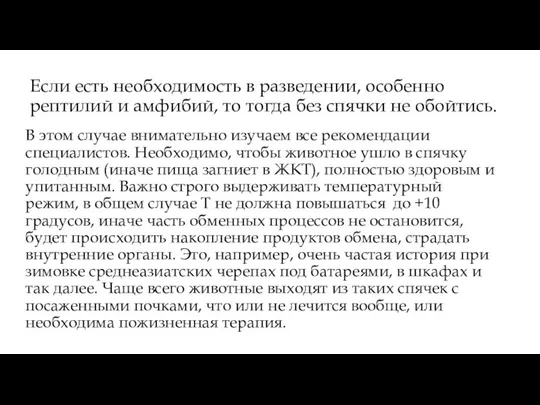 Если есть необходимость в разведении, особенно рептилий и амфибий, то тогда без спячки не обойтись.

В этом случае внимательно изучаем все рекомендации специалистов. Необходимо, чтобы животное ушло в спячку голодным (иначе пища загниет в ЖКТ), полностью здоровым и упитанным. Важно строго выдерживать температурный режим, в общем случае Т не должна повышаться до +10 градусов, иначе часть обменных процессов не остановится, будет происходить накопление продуктов обмена, страдать внутренние органы. Это, например, очень частая история при зимовке среднеазиатских черепах под батареями, в шкафах и так далее. Чаще всего животные выходят из таких спячек с посаженными почками, что или не лечится вообще, или необходима пожизненная терапия.